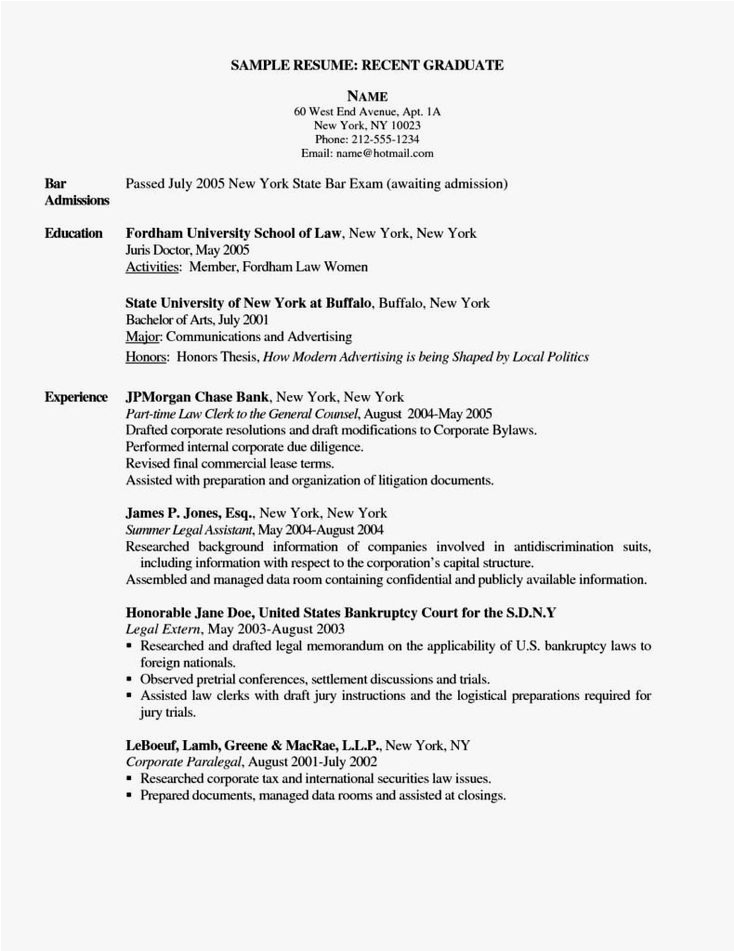 SAMPLE RESUME: RECENT GRADUATE

NAME
60 West End Avenue, Apt. 1A
New York, NY 10023
Phone: 212-555-1234
Email: name@hotmail.com

Bar Admissions
Passed July 2005 New York State Bar Exam (awaiting admission)

Education
Fordham University School of Law, New York, New York
Juris Doctor, May 2005
Activities: Member, Fordham Law Women

State University of New York at Buffalo, Buffalo, New York
Bachelor of Arts, July 2001
Major: Communications and Advertising
Honors: Honors Thesis, How Modern Advertising is being Shaped by Local Politics

Experience
JPMorgan Chase Bank, New York, New York
Part-time Law Clerk to the General Counsel, August 2004-May 2005
Drafted corporate resolutions and draft modifications to Corporate Bylaws.
Performed internal corporate due diligence.
Revised final commercial lease terms.
Assisted with preparation and organization of litigation documents.

James P. Jones, Esq., New York, New York
Summer Legal Assistant, May 2004-August 2004
Researched background information of companies involved in antidiscrimination suits, including information with respect to the corporation's capital structure.
Assembled and managed data room containing confidential and publicly available information.

Honorable Jane Doe, United States Bankruptcy Court for the S.D.N.Y
Legal Extern, May 2003-August 2003
▪ Researched and drafted legal memorandum on the applicability of U.S. bankruptcy laws to foreign nationals.
▪ Observed pretrial conferences, settlement discussions and trials.
▪ Assisted law clerks with draft jury instructions and the logistical preparations required for jury trials.

LeBoeuf, Lamb, Greene & MacRae, L.L.P., New York, NY
Corporate Paralegal, August 2001-July 2002
▪ Researched corporate tax and international securities law issues.
▪ Prepared documents, managed data rooms and assisted at closings.